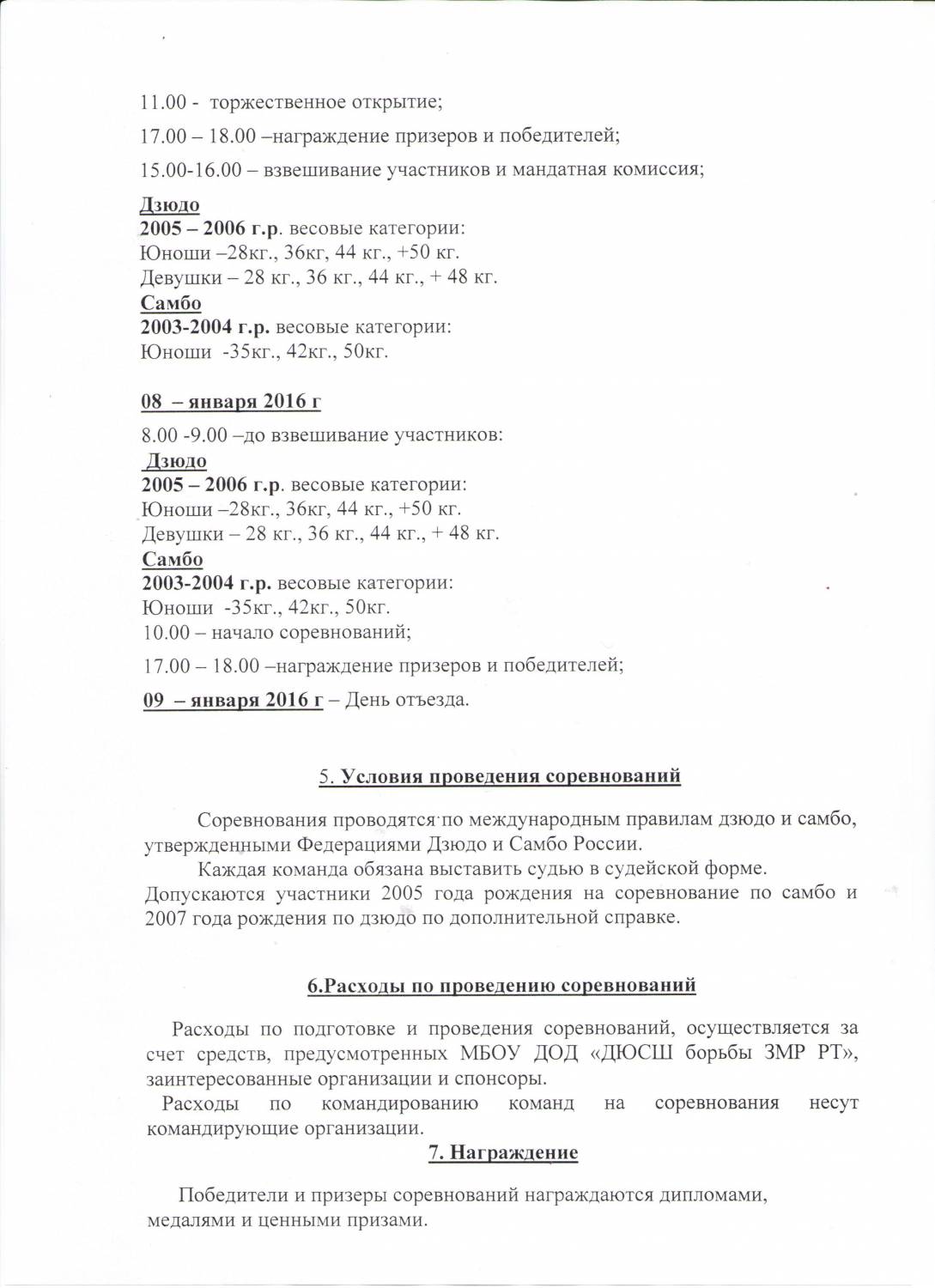 11.00 - торжественное открытие;

17.00 – 18.00 –награждение призеров и победителей;

15.00-16.00 – взвешивание участников и мандатная комиссия;

Дзюдо
2005 – 2006 г.р. весовые категории:
Юноши –28кг., 36кг, 44 кг., +50 кг.
Девушки – 28 кг., 36 кг., 44 кг., + 48 кг.
Самбо
2003-2004 г.р. весовые категории:
Юноши -35кг., 42кг., 50кг.

08 – января 2016 г

8.00 -9.00 –до взвешивание участников:
Дзюдо
2005 – 2006 г.р. весовые категории:
Юноши –28кг., 36кг, 44 кг., +50 кг.
Девушки – 28 кг., 36 кг., 44 кг., + 48 кг.
Самбо
2003-2004 г.р. весовые категории:
Юноши -35кг., 42кг., 50кг.
10.00 – начало соревнований;

17.00 – 18.00 –награждение призеров и победителей;

09 – января 2016 г – День отъезда.

5. Условия проведения соревнований

Соревнования проводятся по международным правилам дзюдо и самбо, утвержденными Федерациями Дзюдо и Самбо России.
Каждая команда обязана выставить судью в судейской форме.
Допускаются участники 2005 года рождения на соревнование по самбо и 2007 года рождения по дзюдо по дополнительной справке.

6.Расходы по проведению соревнований

Расходы по подготовке и проведения соревнований, осуществляется за счет средств, предусмотренных МБОУ ДОД «ДЮСШ борьбы ЗМР РТ», заинтересованные организации и спонсоры.
Расходы по командированию команд на соревнования несут командирующие организации.

7. Награждение

Победители и призеры соревнований награждаются дипломами, медалями и ценными призами.